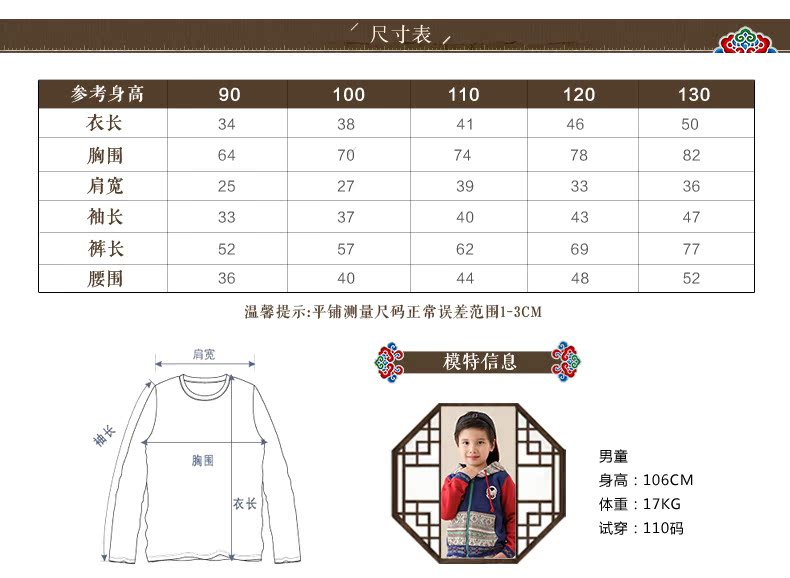 尺寸表

| 参考身高 | 90 | 100 | 110 | 120 | 130 |
|---|---|---|---|---|---|
| 衣长 | 34 | 38 | 41 | 46 | 50 |
| 胸围 | 64 | 70 | 74 | 78 | 82 |
| 肩宽 | 25 | 27 | 39 | 33 | 36 |
| 袖长 | 33 | 37 | 40 | 43 | 47 |
| 裤长 | 52 | 57 | 62 | 69 | 77 |
| 腰围 | 36 | 40 | 44 | 48 | 52 |

温馨提示:平铺测量尺码正常误差范围1-3CM

肩宽
袖长
胸围
衣长

模特信息

男童
身高：106CM
体重：17KG
试穿：110码